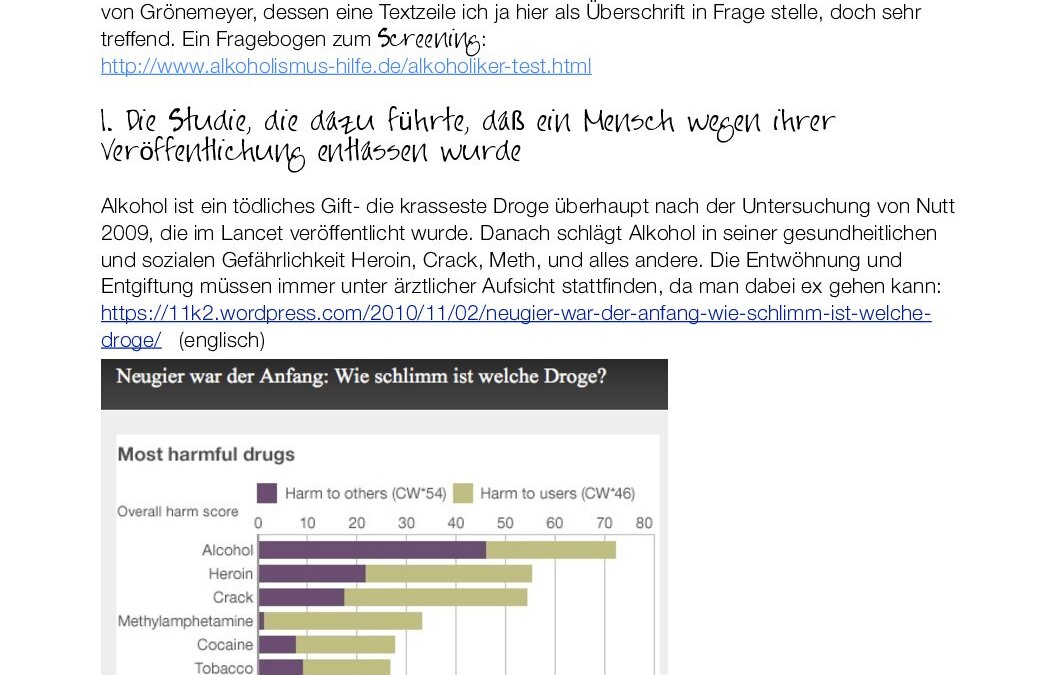 von Grönemeyer, dessen eine Textzeile ich ja hier als Überschrift in Frage stelle, doch sehr treffend. Ein Fragebogen zum Screening:
http://www.alkoholismus-hilfe.de/alkoholiker-test.html

1. Die Studie, die dazu führte, daß ein Mensch wegen ihrer Veröffentlichung entlassen wurde

Alkohol ist ein tödliches Gift- die krasseste Droge überhaupt nach der Untersuchung von Nutt 2009, die im Lancet veröffentlicht wurde. Danach schlägt Alkohol in seiner gesundheitlichen und sozialen Gefährlichkeit Heroin, Crack, Meth, und alles andere. Die Entwöhnung und Entgiftung müssen immer unter ärztlicher Aufsicht stattfinden, da man dabei ex gehen kann:
https://11k2.wordpress.com/2010/11/02/neugier-war-der-anfang-wie-schlimm-ist-welche-droge/ (englisch)

Neugier war der Anfang: Wie schlimm ist welche Droge?

Most harmful drugs

Harm to others (CW*54) Harm to users (CW*46)

Overall harm score
0 10 20 30 40 50 60 70 80

Alcohol
Heroin
Crack
Methylamphetamine
Cocaine
Tobacco